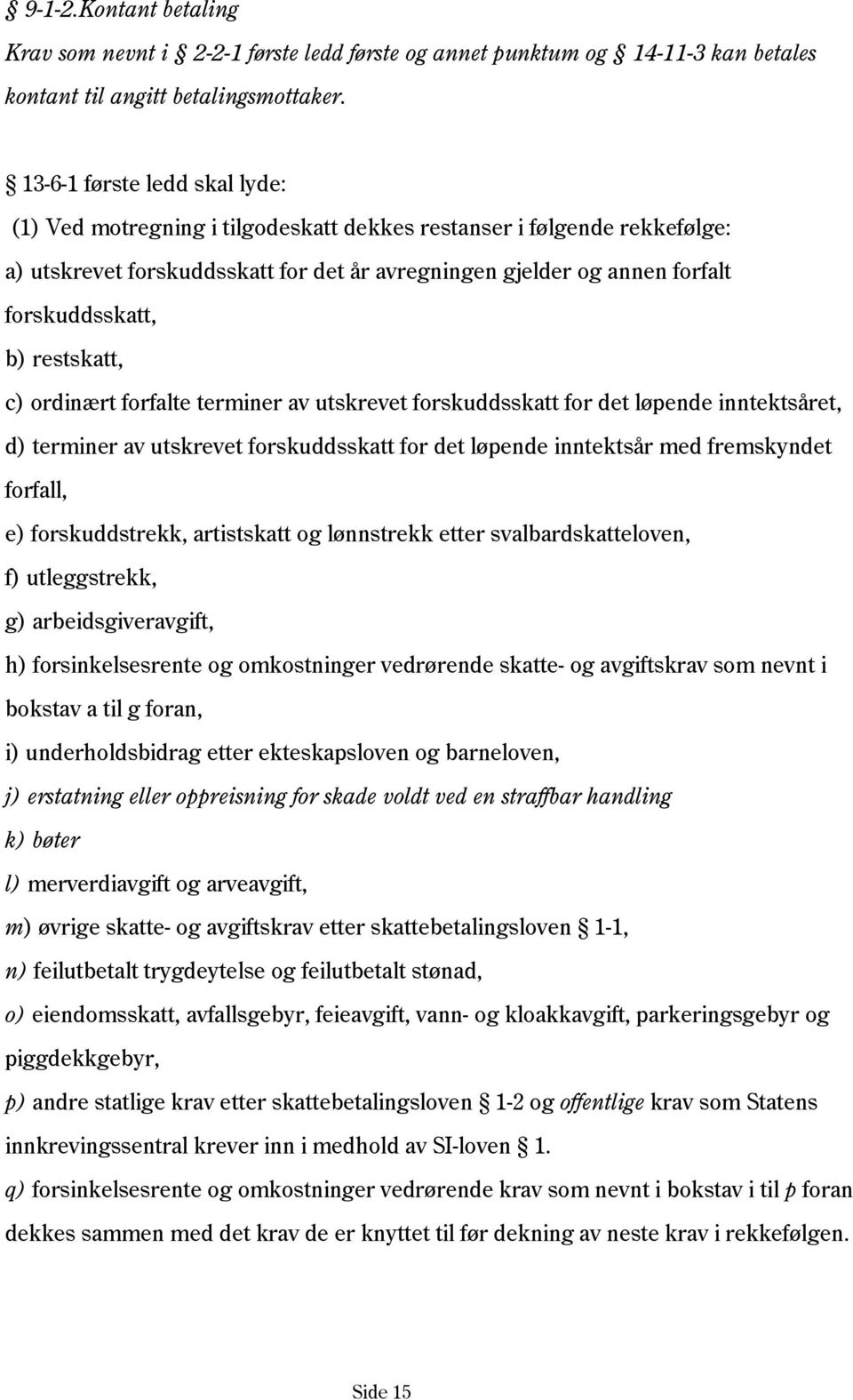 § 9-1-2.Kontant betaling

Krav som nevnt i § 2-2-1 første ledd første og annet punktum og § 14-11-3 kan betales kontant til angitt betalingsmottaker.

§ 13-6-1 første ledd skal lyde:

(1) Ved motregning i tilgodeskatt dekkes restanser i følgende rekkefølge:

a) utskrevet forskuddsskatt for det år avregningen gjelder og annen forfalt forskuddsskatt,

b) restskatt,

c) ordinært forfalte terminer av utskrevet forskuddsskatt for det løpende inntektsåret,

d) terminer av utskrevet forskuddsskatt for det løpende inntektsår med fremskyndet forfall,

e) forskuddstrekk, artistskatt og lønnstrekk etter svalbardskatteloven,

f) utleggstrekk,

g) arbeidsgiveravgift,

h) forsinkelsesrente og omkostninger vedrørende skatte- og avgiftskrav som nevnt i bokstav a til g foran,

i) underholdsbidrag etter ekteskapsloven og barneloven,

j) erstatning eller oppreisning for skade voldt ved en straffbar handling

k) bøter

l) merverdiavgift og arveavgift,

m) øvrige skatte- og avgiftskrav etter skattebetalingsloven § 1-1,

n) feilutbetalt trygdeytelse og feilutbetalt stønad,

o) eiendomsskatt, avfallsgebyr, feieavgift, vann- og kloakkavgift, parkeringsgebyr og piggdekkgebyr,

p) andre statlige krav etter skattebetalingsloven § 1-2 og offentlige krav som Statens innkrevingssentral krever inn i medhold av SI-loven § 1.

q) forsinkelsesrente og omkostninger vedrørende krav som nevnt i bokstav i til p foran dekkes sammen med det krav de er knyttet til før dekning av neste krav i rekkefølgen.

Side 15